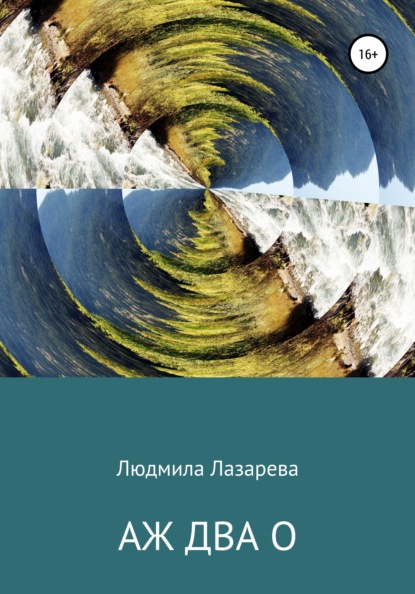 16+

Людмила Лазарева

АЖ ДВА О